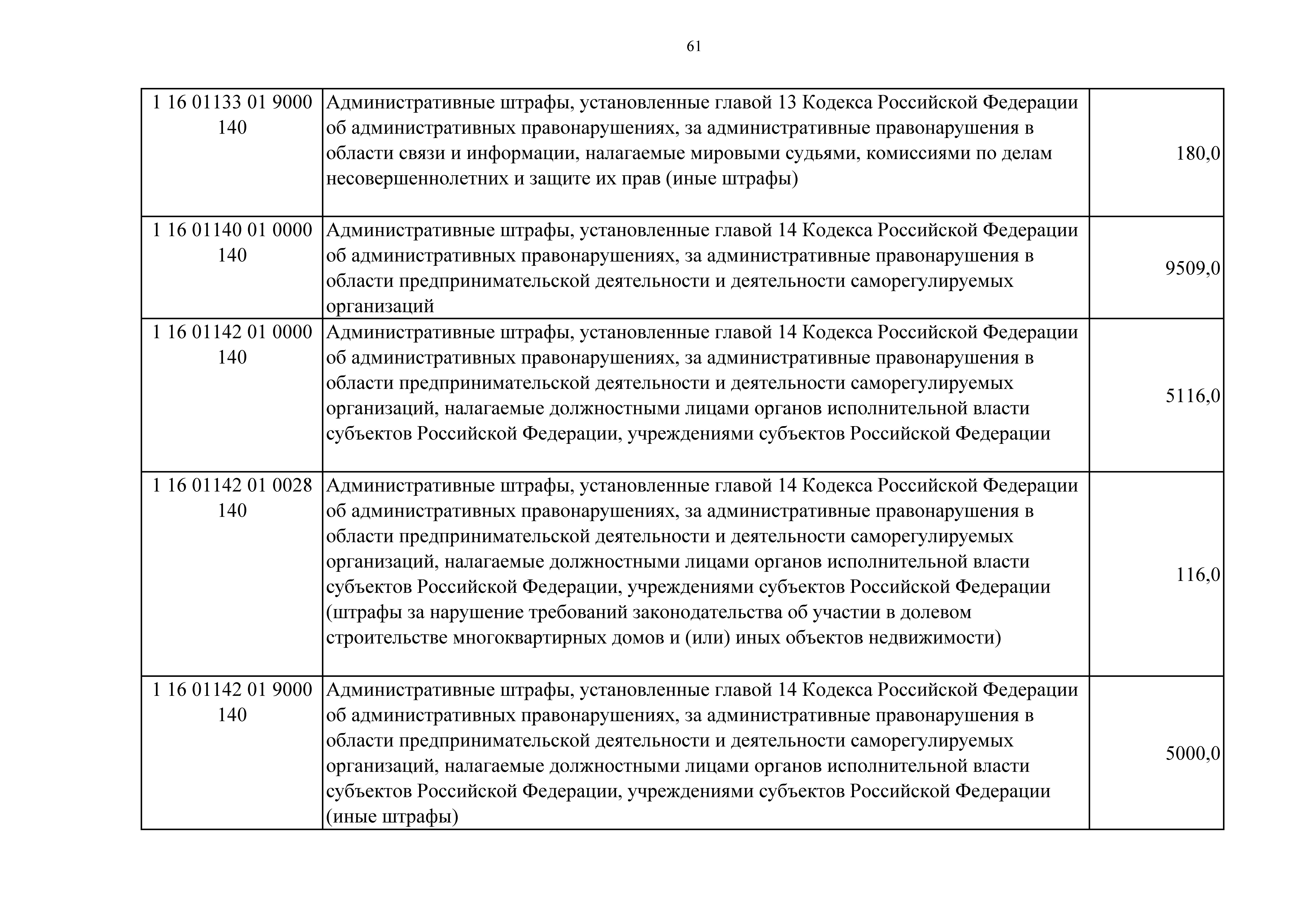 61

| | | |
|---|---|---|
| 1 16 01133 01 9000 140 | Административные штрафы, установленные главой 13 Кодекса Российской Федерации об административных правонарушениях, за административные правонарушения в области связи и информации, налагаемые мировыми судьями, комиссиями по делам несовершеннолетних и защите их прав (иные штрафы) | 180,0 |
| 1 16 01140 01 0000 140 | Административные штрафы, установленные главой 14 Кодекса Российской Федерации об административных правонарушениях, за административные правонарушения в области предпринимательской деятельности и деятельности саморегулируемых организаций | 9509,0 |
| 1 16 01142 01 0000 140 | Административные штрафы, установленные главой 14 Кодекса Российской Федерации об административных правонарушениях, за административные правонарушения в области предпринимательской деятельности и деятельности саморегулируемых организаций, налагаемые должностными лицами органов исполнительной власти субъектов Российской Федерации, учреждениями субъектов Российской Федерации | 5116,0 |
| 1 16 01142 01 0028 140 | Административные штрафы, установленные главой 14 Кодекса Российской Федерации об административных правонарушениях, за административные правонарушения в области предпринимательской деятельности и деятельности саморегулируемых организаций, налагаемые должностными лицами органов исполнительной власти субъектов Российской Федерации, учреждениями субъектов Российской Федерации (штрафы за нарушение требований законодательства об участии в долевом строительстве многоквартирных домов и (или) иных объектов недвижимости) | 116,0 |
| 1 16 01142 01 9000 140 | Административные штрафы, установленные главой 14 Кодекса Российской Федерации об административных правонарушениях, за административные правонарушения в области предпринимательской деятельности и деятельности саморегулируемых организаций, налагаемые должностными лицами органов исполнительной власти субъектов Российской Федерации, учреждениями субъектов Российской Федерации (иные штрафы) | 5000,0 |